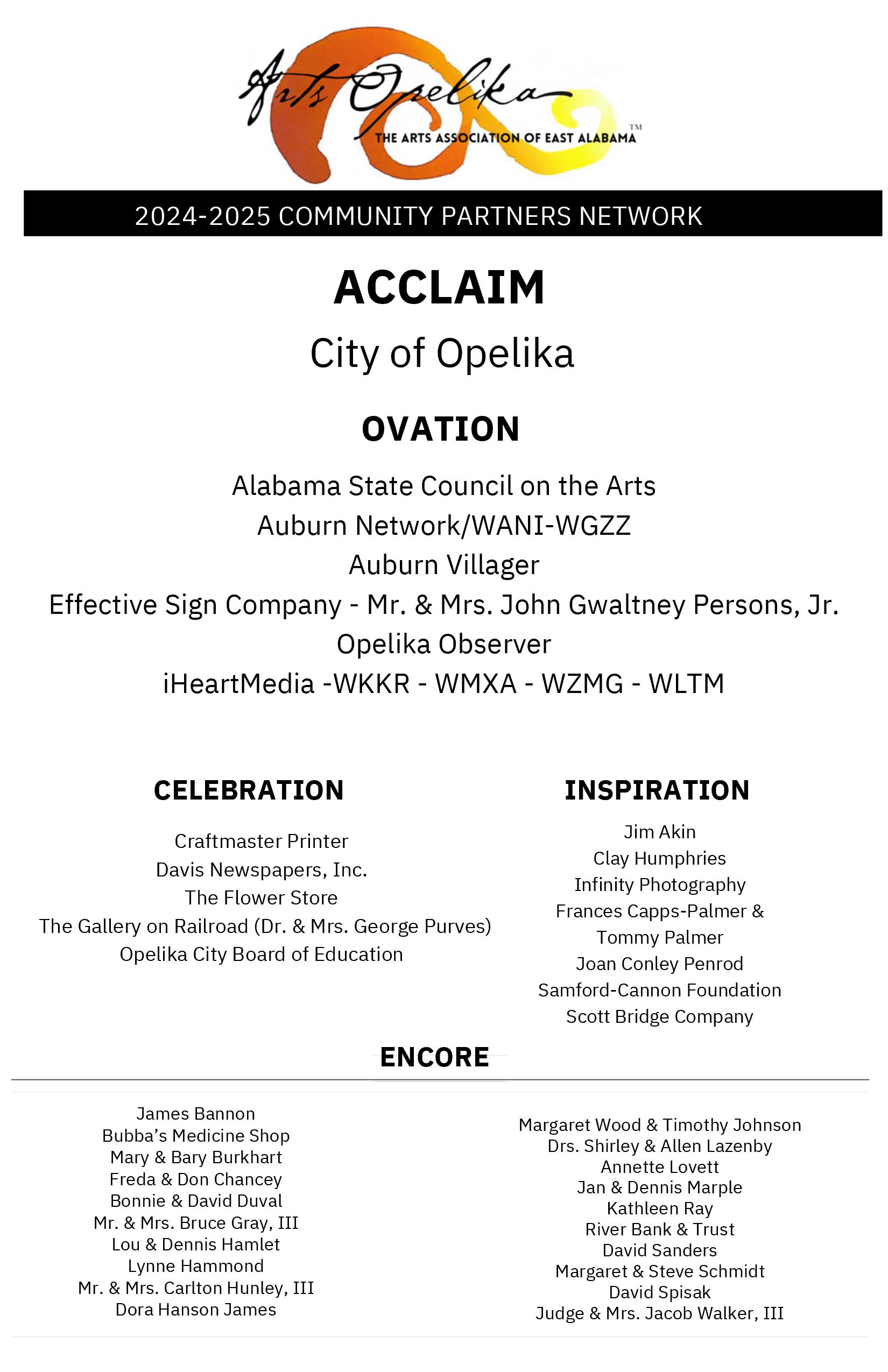 Arts Opelika
THE ARTS ASSOCIATION OF EAST ALABAMA ™

2024-2025 COMMUNITY PARTNERS NETWORK

ACCLAIM

City of Opelika

OVATION

Alabama State Council on the Arts
Auburn Network/WANI-WGZZ
Auburn Villager
Effective Sign Company - Mr. & Mrs. John Gwaltney Persons, Jr.
Opelika Observer
iHeartMedia -WKKR - WMXA - WZMG - WLTM

CELEBRATION

Craftmaster Printer
Davis Newspapers, Inc.
The Flower Store
The Gallery on Railroad (Dr. & Mrs. George Purves)
Opelika City Board of Education

INSPIRATION

Jim Akin
Clay Humphries
Infinity Photography
Frances Capps-Palmer & Tommy Palmer
Joan Conley Penrod
Samford-Cannon Foundation
Scott Bridge Company

ENCORE

James Bannon
Bubba's Medicine Shop
Mary & Bary Burkhart
Freda & Don Chancey
Bonnie & David Duval
Mr. & Mrs. Bruce Gray, III
Lou & Dennis Hamlet
Lynne Hammond
Mr. & Mrs. Carlton Hunley, III
Dora Hanson James

Margaret Wood & Timothy Johnson
Drs. Shirley & Allen Lazenby
Annette Lovett
Jan & Dennis Marple
Kathleen Ray
River Bank & Trust
David Sanders
Margaret & Steve Schmidt
David Spisak
Judge & Mrs. Jacob Walker, III